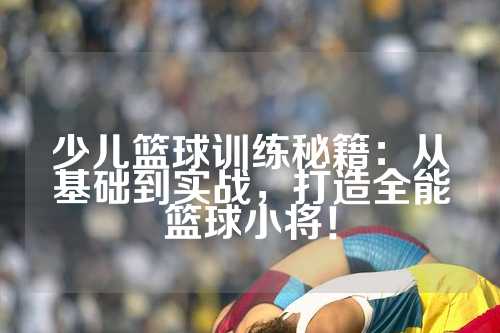 少儿篮球训练秘籍：从基础到实战，打造全能篮球小将！